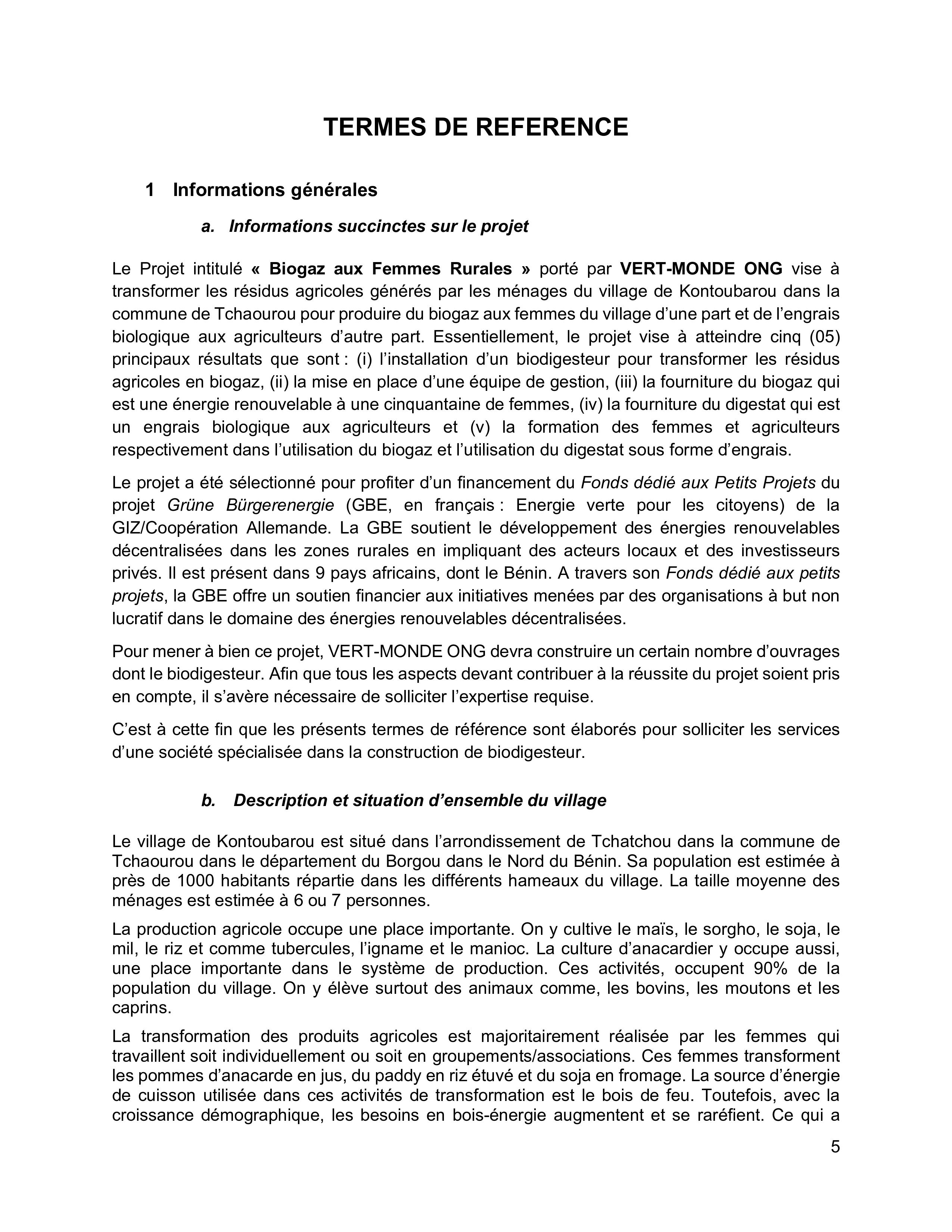 TERMES DE REFERENCE

1 Informations générales

a. Informations succinctes sur le projet

Le Projet intitulé « Biogaz aux Femmes Rurales » porté par VERT-MONDE ONG vise à transformer les résidus agricoles générés par les ménages du village de Kontoubarou dans la commune de Tchaourou pour produire du biogaz aux femmes du village d'une part et de l'engrais biologique aux agriculteurs d'autre part. Essentiellement, le projet vise à atteindre cinq (05) principaux résultats que sont : (i) l'installation d'un biodigesteur pour transformer les résidus agricoles en biogaz, (ii) la mise en place d'une équipe de gestion, (iii) la fourniture du biogaz qui est une énergie renouvelable à une cinquantaine de femmes, (iv) la fourniture du digestat qui est un engrais biologique aux agriculteurs et (v) la formation des femmes et agriculteurs respectivement dans l'utilisation du biogaz et l'utilisation du digestat sous forme d'engrais.

Le projet a été sélectionné pour profiter d'un financement du Fonds dédié aux Petits Projets du projet Grüne Bürgerenergie (GBE, en français : Energie verte pour les citoyens) de la GIZ/Coopération Allemande. La GBE soutient le développement des énergies renouvelables décentralisées dans les zones rurales en impliquant des acteurs locaux et des investisseurs privés. Il est présent dans 9 pays africains, dont le Bénin. A travers son Fonds dédié aux petits projets, la GBE offre un soutien financier aux initiatives menées par des organisations à but non lucratif dans le domaine des énergies renouvelables décentralisées.

Pour mener à bien ce projet, VERT-MONDE ONG devra construire un certain nombre d'ouvrages dont le biodigesteur. Afin que tous les aspects devant contribuer à la réussite du projet soient pris en compte, il s'avère nécessaire de solliciter l'expertise requise.

C'est à cette fin que les présents termes de référence sont élaborés pour solliciter les services d'une société spécialisée dans la construction de biodigesteur.

b. Description et situation d'ensemble du village

Le village de Kontoubarou est situé dans l'arrondissement de Tchatchou dans la commune de Tchaourou dans le département du Borgou dans le Nord du Bénin. Sa population est estimée à près de 1000 habitants répartie dans les différents hameaux du village. La taille moyenne des ménages est estimée à 6 ou 7 personnes.

La production agricole occupe une place importante. On y cultive le maïs, le sorgho, le soja, le mil, le riz et comme tubercules, l'igname et le manioc. La culture d'anacardier y occupe aussi, une place importante dans le système de production. Ces activités, occupent 90% de la population du village. On y élève surtout des animaux comme, les bovins, les moutons et les caprins.

La transformation des produits agricoles est majoritairement réalisée par les femmes qui travaillent soit individuellement ou soit en groupements/associations. Ces femmes transforment les pommes d'anacarde en jus, du paddy en riz étuvé et du soja en fromage. La source d'énergie de cuisson utilisée dans ces activités de transformation est le bois de feu. Toutefois, avec la croissance démographique, les besoins en bois-énergie augmentent et se raréfient. Ce qui a

5